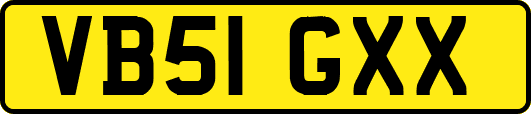 VB51 GXX